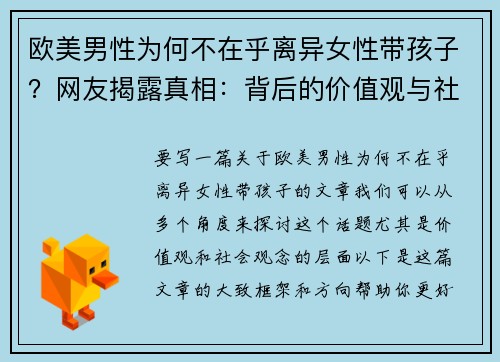 欧美男性为何不在乎离异女性带孩子？网友揭露真相：背后的价值观与社

要写一篇关于欧美男性为何不在乎离异女性带孩子的文章我们可以从多个角度来探讨这个话题尤其是价值观和社会观念的层面以下是这篇文章的大致框架和方向帮助你更好